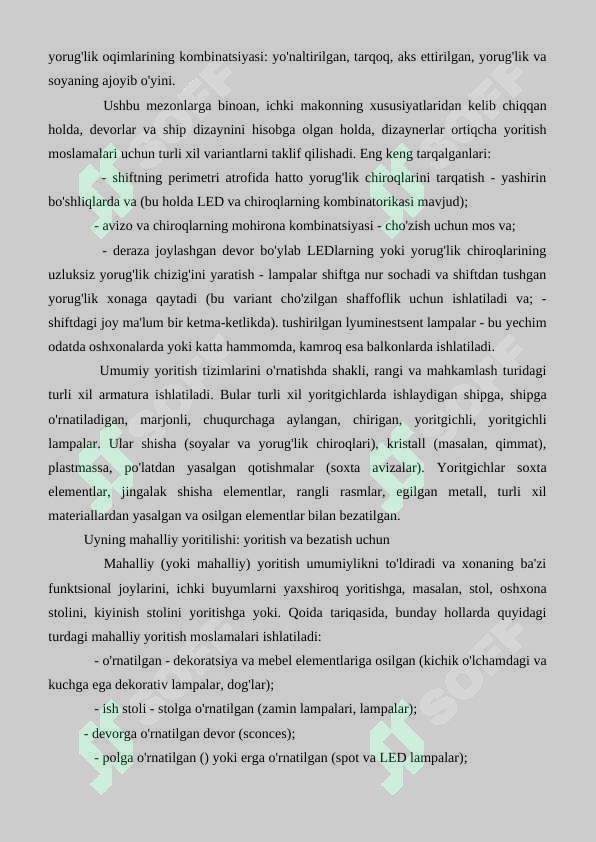 yorug'lik oqimlarining kombinatsiyasi: yo'naltirilgan, tarqoq, aks ettirilgan, yorug'lik va soyaning ajoyib o'yini.

Ushbu mezonlarga binoan, ichki makonning xususiyatlaridan kelib chiqqan holda, devorlar va ship dizaynini hisobga olgan holda, dizaynerlar ortiqcha yoritish moslamalari uchun turli xil variantlarni taklif qilishadi. Eng keng tarqalganlari:

- shiftning perimetri atrofida hatto yorug'lik chiroqlarini tarqatish - yashirin bo'shliqlarda va (bu holda LED va chiroqlarning kombinatorikasi mavjud);

- avizo va chiroqlarning mohirona kombinatsiyasi - cho'zish uchun mos va;

- deraza joylashgan devor bo'ylab LEDlarning yoki yorug'lik chiroqlarining uzluksiz yorug'lik chizig'ini yaratish - lampalar shiftga nur sochadi va shiftdan tushgan yorug'lik xonaga qaytadi (bu variant cho'zilgan shaffoflik uchun ishlatiladi va; - shiftdagi joy ma'lum bir ketma-ketlikda). tushirilgan lyuminestsent lampalar - bu yechim odatda oshxonalarda yoki katta hammomda, kamroq esa balkonlarda ishlatiladi.

Umumiy yoritish tizimlarini o'rnatishda shakli, rangi va mahkamlash turidagi turli xil armatura ishlatiladi. Bular turli xil yoritgichlarda ishlaydigan shipga, shipga o'rnatiladigan, marjonli, chuqurchaga aylangan, chirigan, yoritgichli, yoritgichli lampalar. Ular shisha (soyalar va yorug'lik chiroqlari), kristall (masalan, qimmat), plastmassa, po'latdan yasalgan qotishmalar (soxta avizalar). Yoritgichlar soxta elementlar, jingalak shisha elementlar, rangli rasmlar, egilgan metall, turli xil materiallardan yasalgan va osilgan elementlar bilan bezatilgan.

Uyning mahalliy yoritilishi: yoritish va bezatish uchun

Mahalliy (yoki mahalliy) yoritish umumiylikni to'ldiradi va xonaning ba'zi funktsional joylarini, ichki buyumlarni yaxshiroq yoritishga, masalan, stol, oshxona stolini, kiyinish stolini yoritishga yoki. Qoida tariqasida, bunday hollarda quyidagi turdagi mahalliy yoritish moslamalari ishlatiladi:

- o'rnatilgan - dekoratsiya va mebel elementlariga osilgan (kichik o'lchamdagi va kuchga ega dekorativ lampalar, dog'lar);

- ish stoli - stolga o'rnatilgan (zamin lampalari, lampalar);

- devorga o'rnatilgan devor (sconces);

- polga o'rnatilgan () yoki erga o'rnatilgan (spot va LED lampalar);